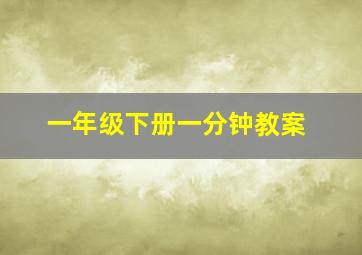 一年级下册一分钟教案